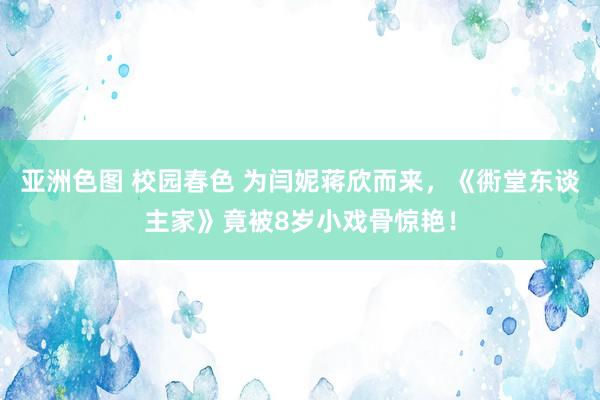 亚洲色图 校园春色 为闫妮蒋欣而来，《衖堂东谈主家》竟被8岁小戏骨惊艳！